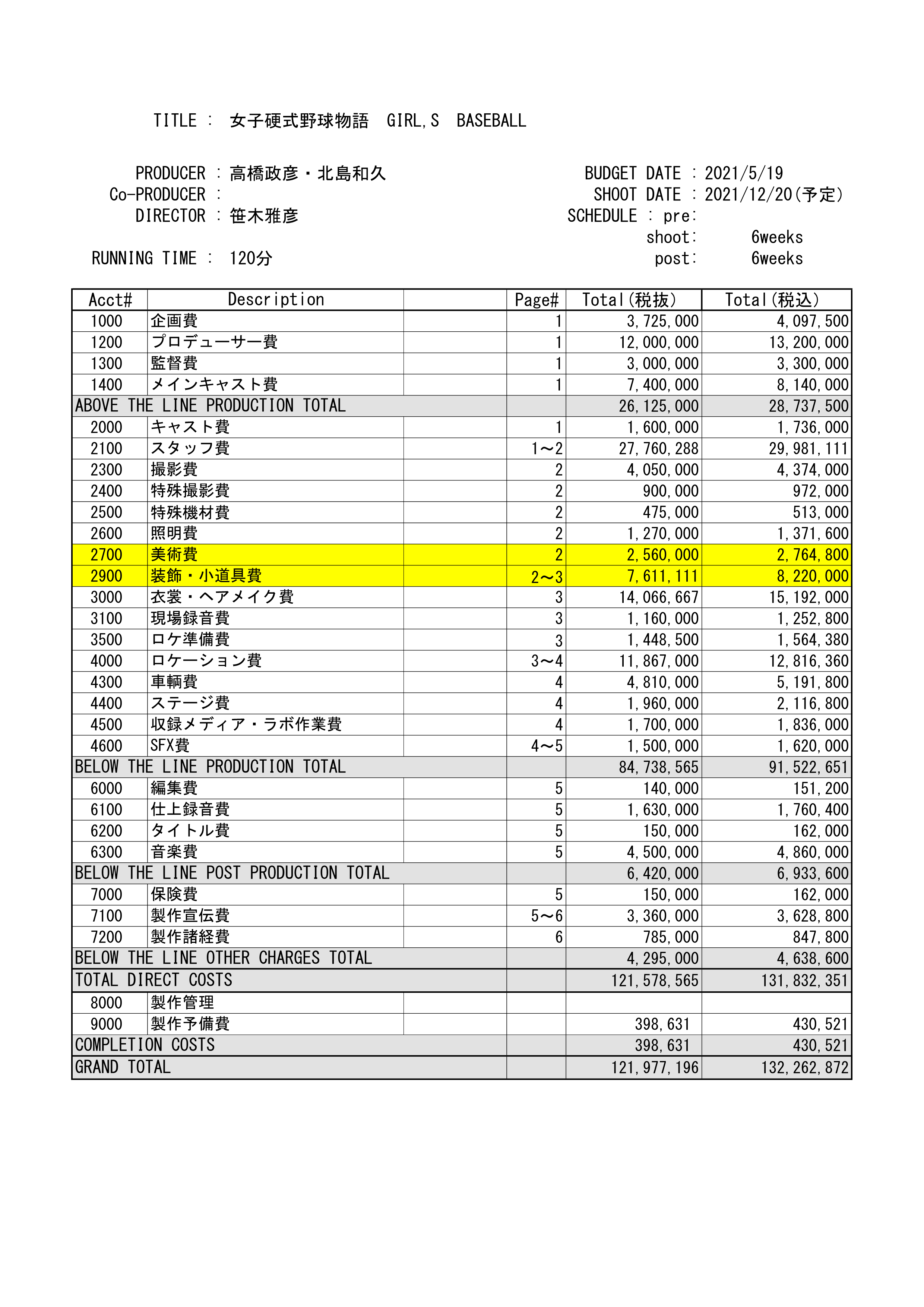 TITLE : 女子硬式野球物語 GIRL,S BASEBALL

PRODUCER : 高橋政彦・北島和久
Co-PRODUCER :
DIRECTOR : 笹木雅彦

RUNNING TIME : 120分

BUDGET DATE : 2021/5/19
SHOOT DATE : 2021/12/20(予定)
SCHEDULE : pre:
shoot: 6weeks
post: 6weeks

| Acct# | Description | | Page# | Total(税抜) | Total(税込) |
|---|---|---|---|---|---|
| 1000 | 企画費 | | 1 | 3,725,000 | 4,097,500 |
| 1200 | プロデューサー費 | | 1 | 12,000,000 | 13,200,000 |
| 1300 | 監督費 | | 1 | 3,000,000 | 3,300,000 |
| 1400 | メインキャスト費 | | 1 | 7,400,000 | 8,140,000 |
| ABOVE THE LINE PRODUCTION TOTAL | | | | 26,125,000 | 28,737,500 |
| 2000 | キャスト費 | | 1 | 1,600,000 | 1,736,000 |
| 2100 | スタッフ費 | | 1～2 | 27,760,288 | 29,981,111 |
| 2300 | 撮影費 | | 2 | 4,050,000 | 4,374,000 |
| 2400 | 特殊撮影費 | | 2 | 900,000 | 972,000 |
| 2500 | 特殊機材費 | | 2 | 475,000 | 513,000 |
| 2600 | 照明費 | | 2 | 1,270,000 | 1,371,600 |
| 2700 | 美術費 | | 2 | 2,560,000 | 2,764,800 |
| 2900 | 装飾・小道具費 | | 2～3 | 7,611,111 | 8,220,000 |
| 3000 | 衣裳・ヘアメイク費 | | 3 | 14,066,667 | 15,192,000 |
| 3100 | 現場録音費 | | 3 | 1,160,000 | 1,252,800 |
| 3500 | ロケ準備費 | | 3 | 1,448,500 | 1,564,380 |
| 4000 | ロケーション費 | | 3～4 | 11,867,000 | 12,816,360 |
| 4300 | 車輌費 | | 4 | 4,810,000 | 5,191,800 |
| 4400 | ステージ費 | | 4 | 1,960,000 | 2,116,800 |
| 4500 | 収録メディア・ラボ作業費 | | 4 | 1,700,000 | 1,836,000 |
| 4600 | SFX費 | | 4～5 | 1,500,000 | 1,620,000 |
| BELOW THE LINE PRODUCTION TOTAL | | | | 84,738,565 | 91,522,651 |
| 6000 | 編集費 | | 5 | 140,000 | 151,200 |
| 6100 | 仕上録音費 | | 5 | 1,630,000 | 1,760,400 |
| 6200 | タイトル費 | | 5 | 150,000 | 162,000 |
| 6300 | 音楽費 | | 5 | 4,500,000 | 4,860,000 |
| BELOW THE LINE POST PRODUCTION TOTAL | | | | 6,420,000 | 6,933,600 |
| 7000 | 保険費 | | 5 | 150,000 | 162,000 |
| 7100 | 製作宣伝費 | | 5～6 | 3,360,000 | 3,628,800 |
| 7200 | 製作諸経費 | | 6 | 785,000 | 847,800 |
| BELOW THE LINE OTHER CHARGES TOTAL | | | | 4,295,000 | 4,638,600 |
| TOTAL DIRECT COSTS | | | | 121,578,565 | 131,832,351 |
| 8000 | 製作管理 | | | | |
| 9000 | 製作予備費 | | | 398,631 | 430,521 |
| COMPLETION COSTS | | | | 398,631 | 430,521 |
| GRAND TOTAL | | | | 121,977,196 | 132,262,872 |